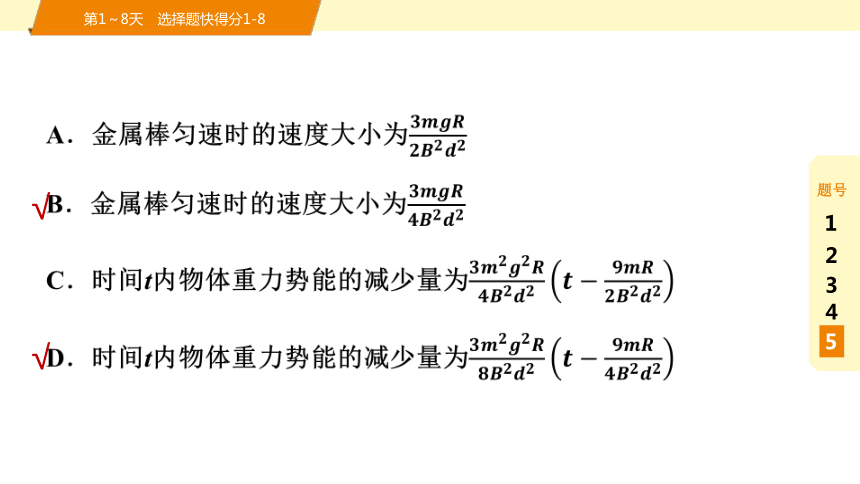 第1～8天　选择题快得分1-8

A．金属棒匀速时的速度大小为$\frac{3mgR}{2B^2d^2}$

√B．金属棒匀速时的速度大小为$\frac{3mgR}{4B^2d^2}$

C．时间$t$内物体重力势能的减少量为$\frac{3m^2g^2R}{4B^2d^2}\left(t-\frac{9mR}{2B^2d^2}\right)$

√D．时间$t$内物体重力势能的减少量为$\frac{3m^2g^2R}{8B^2d^2}\left(t-\frac{9mR}{4B^2d^2}\right)$

题号
1
2
3
4
5